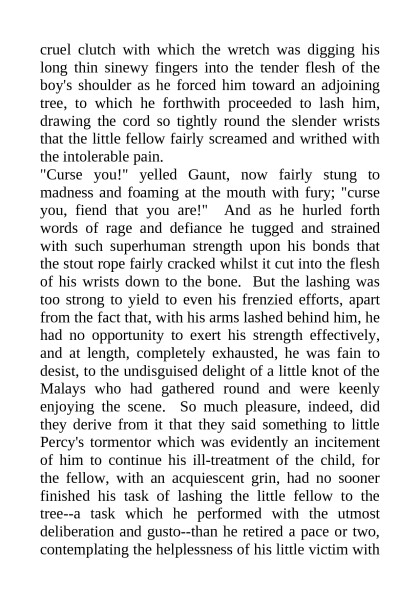 cruel clutch with which the wretch was digging his long thin sinewy fingers into the tender flesh of the boy's shoulder as he forced him toward an adjoining tree, to which he forthwith proceeded to lash him, drawing the cord so tightly round the slender wrists that the little fellow fairly screamed and writhed with the intolerable pain.

"Curse you!" yelled Gaunt, now fairly stung to madness and foaming at the mouth with fury; "curse you, fiend that you are!" And as he hurled forth words of rage and defiance he tugged and strained with such superhuman strength upon his bonds that the stout rope fairly cracked whilst it cut into the flesh of his wrists down to the bone. But the lashing was too strong to yield to even his frenzied efforts, apart from the fact that, with his arms lashed behind him, he had no opportunity to exert his strength effectively, and at length, completely exhausted, he was fain to desist, to the undisguised delight of a little knot of the Malays who had gathered round and were keenly enjoying the scene. So much pleasure, indeed, did they derive from it that they said something to little Percy's tormentor which was evidently an incitement of him to continue his ill-treatment of the child, for the fellow, with an acquiescent grin, had no sooner finished his task of lashing the little fellow to the tree--a task which he performed with the utmost deliberation and gusto--than he retired a pace or two, contemplating the helplessness of his little victim with